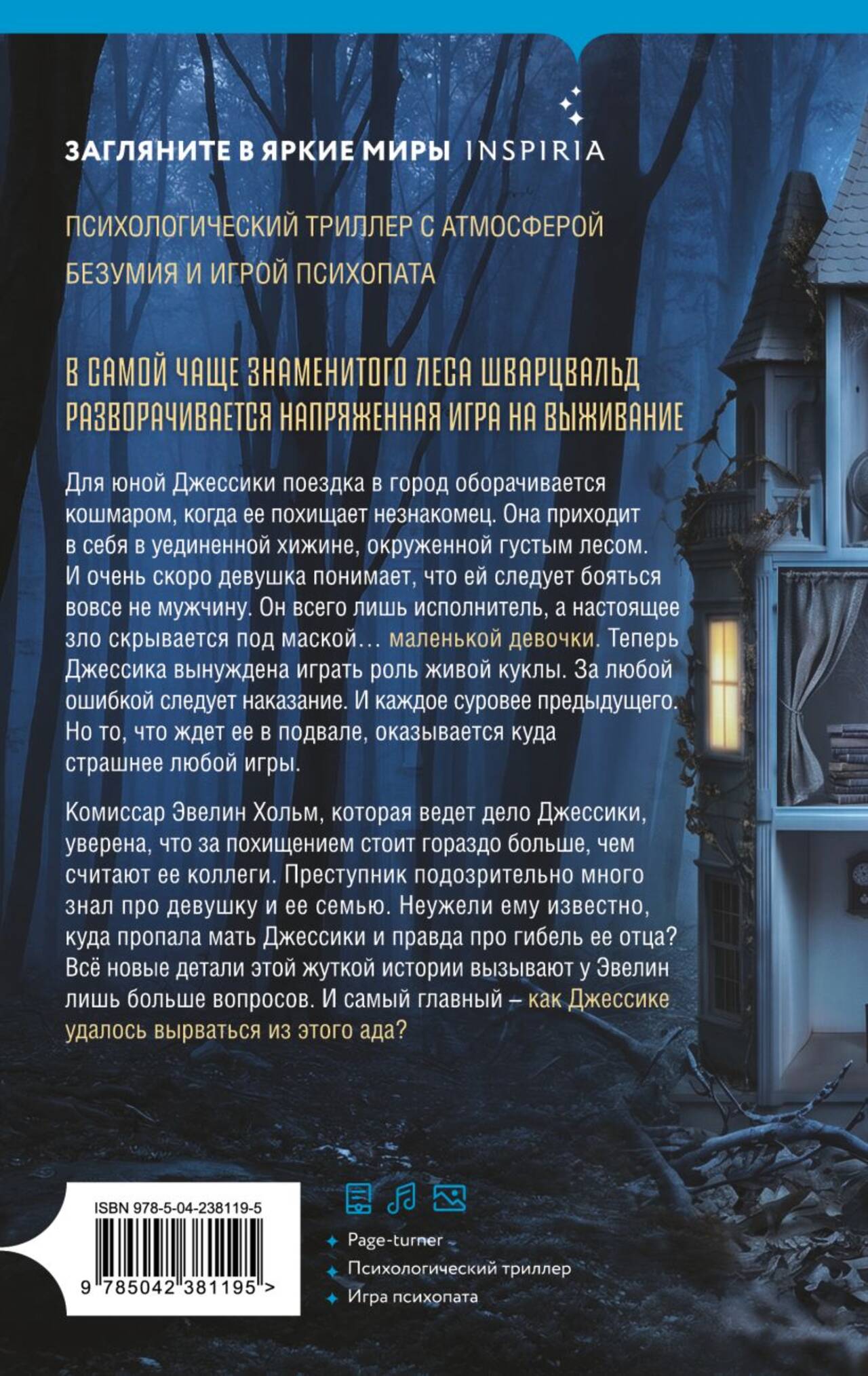 ЗАГЛЯНИТЕ В ЯРКИЕ МИРЫ INSPIRIA

ПСИХОЛОГИЧЕСКИЙ ТРИЛЛЕР С АТМОСФЕРОЙ БЕЗУМИЯ И ИГРОЙ ПСИХОПАТА

В САМОЙ ЧАЩЕ ЗНАМЕНИТОГО ЛЕСА ШВАРЦВАЛЬД РАЗВОРАЧИВАЕТСЯ НАПРЯЖЕННАЯ ИГРА НА ВЫЖИВАНИЕ

Для юной Джессики поездка в город оборачивается кошмаром, когда ее похищает незнакомец. Она приходит в себя в уединенной хижине, окруженной густым лесом. И очень скоро девушка понимает, что ей следует бояться вовсе не мужчину. Он всего лишь исполнитель, а настоящее зло скрывается под маской… маленькой девочки. Теперь Джессика вынуждена играть роль живой куклы. За любой ошибкой следует наказание. И каждое суровее предыдущего. Но то, что ждет ее в подвале, оказывается куда страшнее любой игры.

Комиссар Эвелин Хольм, которая ведет дело Джессики, уверена, что за похищением стоит гораздо больше, чем считают ее коллеги. Преступник подозрительно много знал про девушку и ее семью. Неужели ему известно, куда пропала мать Джессики и правда про гибель ее отца? Всё новые детали этой жуткой истории вызывают у Эвелин лишь больше вопросов. И самый главный – как Джессике удалось вырваться из этого ада?

ISBN 978-5-04-238119-5

9 785042 381195 >

Page-turner
Психологический триллер
Игра психопата